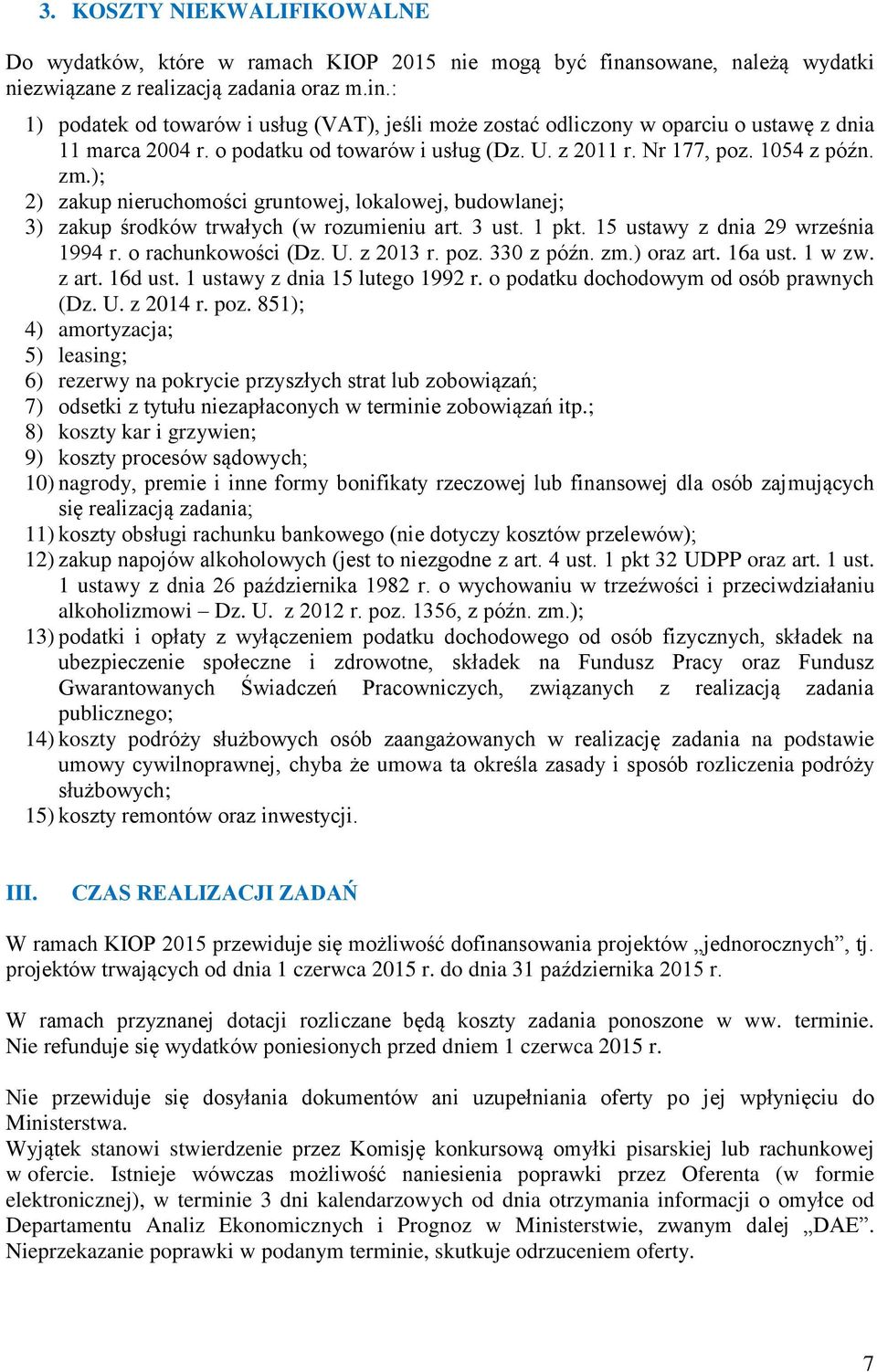 3. KOSZTY NIEKWALIFIKOWALNE

Do wydatków, które w ramach KIOP 2015 nie mogą być finansowane, należą wydatki niezwiązane z realizacją zadania oraz m.in.:

1) podatek od towarów i usług (VAT), jeśli może zostać odliczony w oparciu o ustawę z dnia 11 marca 2004 r. o podatku od towarów i usług (Dz. U. z 2011 r. Nr 177, poz. 1054 z późn. zm.);
2) zakup nieruchomości gruntowej, lokalowej, budowlanej;
3) zakup środków trwałych (w rozumieniu art. 3 ust. 1 pkt. 15 ustawy z dnia 29 września 1994 r. o rachunkowości (Dz. U. z 2013 r. poz. 330 z późn. zm.) oraz art. 16a ust. 1 w zw. z art. 16d ust. 1 ustawy z dnia 15 lutego 1992 r. o podatku dochodowym od osób prawnych (Dz. U. z 2014 r. poz. 851);
4) amortyzacja;
5) leasing;
6) rezerwy na pokrycie przyszłych strat lub zobowiązań;
7) odsetki z tytułu niezapłaconych w terminie zobowiązań itp.;
8) koszty kar i grzywien;
9) koszty procesów sądowych;
10) nagrody, premie i inne formy bonifikaty rzeczowej lub finansowej dla osób zajmujących się realizacją zadania;
11) koszty obsługi rachunku bankowego (nie dotyczy kosztów przelewów);
12) zakup napojów alkoholowych (jest to niezgodne z art. 4 ust. 1 pkt 32 UDPP oraz art. 1 ust. 1 ustawy z dnia 26 października 1982 r. o wychowaniu w trzeźwości i przeciwdziałaniu alkoholizmowi – Dz. U. z 2012 r. poz. 1356, z późn. zm.);
13) podatki i opłaty z wyłączeniem podatku dochodowego od osób fizycznych, składek na ubezpieczenie społeczne i zdrowotne, składek na Fundusz Pracy oraz Fundusz Gwarantowanych Świadczeń Pracowniczych, związanych z realizacją zadania publicznego;
14) koszty podróży służbowych osób zaangażowanych w realizację zadania na podstawie umowy cywilnoprawnej, chyba że umowa ta określa zasady i sposób rozliczenia podróży służbowych;
15) koszty remontów oraz inwestycji.

III. CZAS REALIZACJI ZADAŃ

W ramach KIOP 2015 przewiduje się możliwość dofinansowania projektów „jednorocznych”, tj. projektów trwających od dnia 1 czerwca 2015 r. do dnia 31 października 2015 r.

W ramach przyznanej dotacji rozliczane będą koszty zadania ponoszone w ww. terminie. Nie refunduje się wydatków poniesionych przed dniem 1 czerwca 2015 r.

Nie przewiduje się dosyłania dokumentów ani uzupełniania oferty po jej wpłynięciu do Ministerstwa.
Wyjątek stanowi stwierdzenie przez Komisję konkursową omyłki pisarskiej lub rachunkowej w ofercie. Istnieje wówczas możliwość naniesienia poprawki przez Oferenta (w formie elektronicznej), w terminie 3 dni kalendarzowych od dnia otrzymania informacji o omyłce od Departamentu Analiz Ekonomicznych i Prognoz w Ministerstwie, zwanym dalej „DAE”. Nieprzekazanie poprawki w podanym terminie, skutkuje odrzuceniem oferty.

7